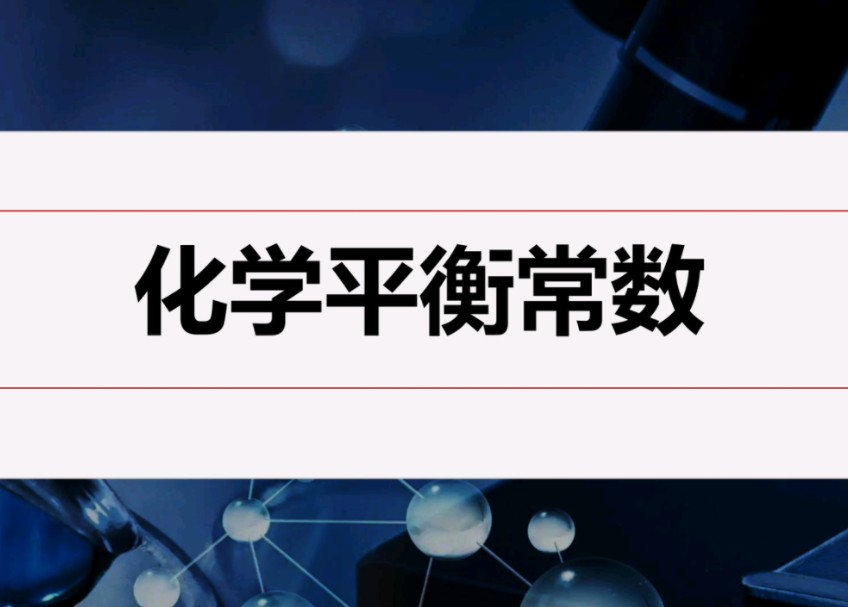 化学平衡常数